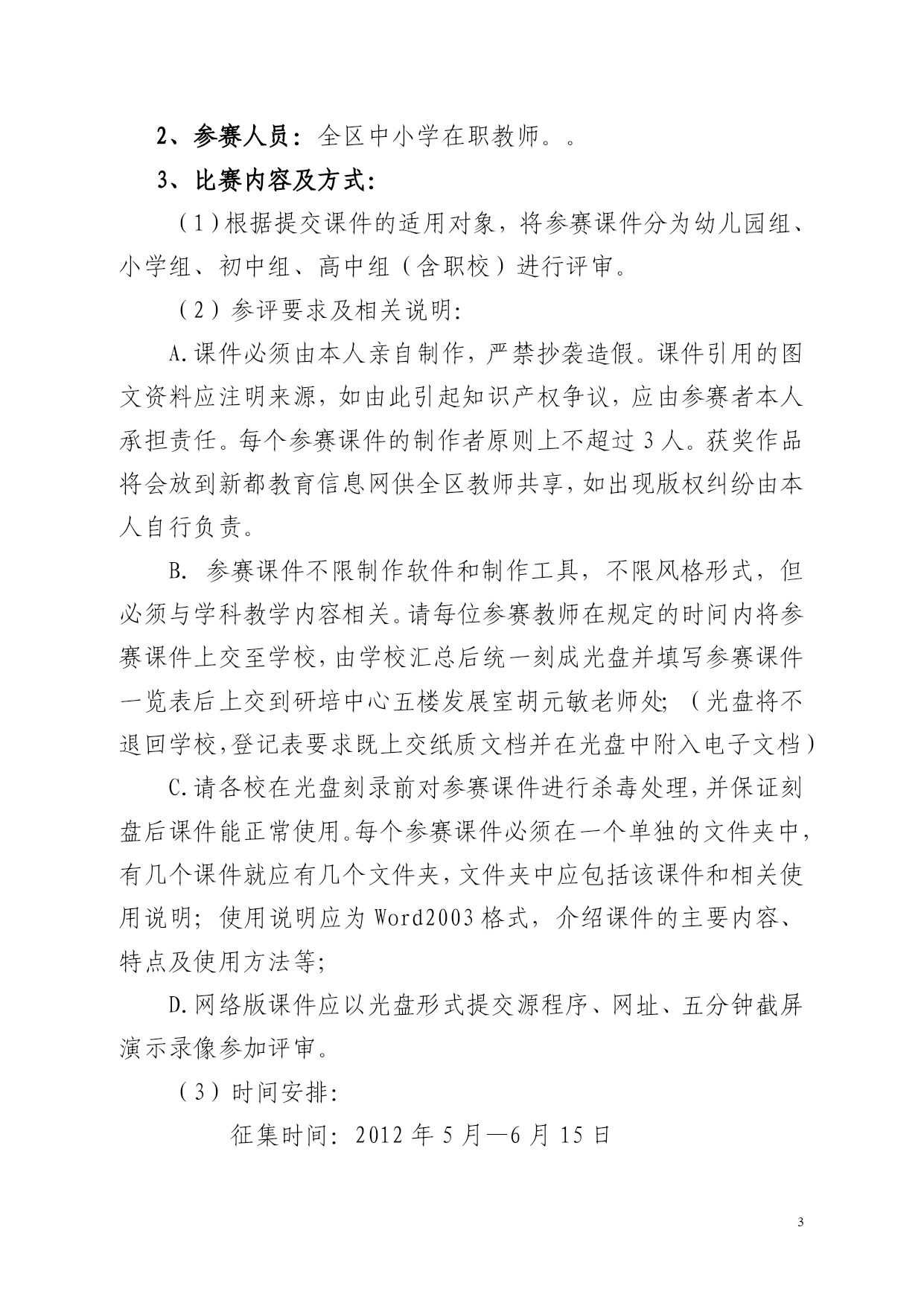 2、参赛人员：全区中小学在职教师。。

3、比赛内容及方式：

（1）根据提交课件的适用对象，将参赛课件分为幼儿园组、小学组、初中组、高中组（含职校）进行评审。

（2）参评要求及相关说明：

A.课件必须由本人亲自制作，严禁抄袭造假。课件引用的图文资料应注明来源，如由此引起知识产权争议，应由参赛者本人承担责任。每个参赛课件的制作者原则上不超过3人。获奖作品将会放到新都教育信息网供全区教师共享，如出现版权纠纷由本人自行负责。

B. 参赛课件不限制作软件和制作工具，不限风格形式，但必须与学科教学内容相关。请每位参赛教师在规定的时间内将参赛课件上交至学校，由学校汇总后统一刻成光盘并填写参赛课件一览表后上交到研培中心五楼发展室胡元敏老师处；（光盘将不退回学校,登记表要求既上交纸质文档并在光盘中附入电子文档）

C.请各校在光盘刻录前对参赛课件进行杀毒处理，并保证刻盘后课件能正常使用。每个参赛课件必须在一个单独的文件夹中，有几个课件就应有几个文件夹，文件夹中应包括该课件和相关使用说明；使用说明应为Word2003格式，介绍课件的主要内容、特点及使用方法等；

D.网络版课件应以光盘形式提交源程序、网址、五分钟截屏演示录像参加评审。

（3）时间安排：

征集时间：2012年5月—6月15日

3